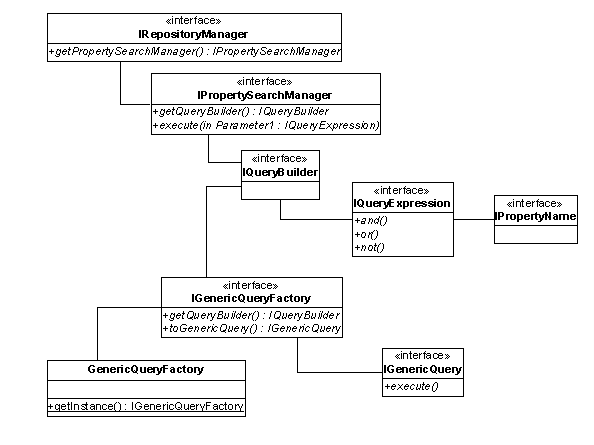 «interface»
IRepositoryManager
+getPropertySearchManager() : IPropertySearchManager

«interface»
IPropertySearchManager
+getQueryBuilder() : IQueryBuilder
+execute(in Parameter1 : IQueryExpression)

«interface»
IQueryBuilder

«interface»
IQueryExpression
+and()
+or()
+not()

«interface»
IPropertyName

«interface»
IGenericQueryFactory
+getQueryBuilder() : IQueryBuilder
+toGenericQuery() : IGenericQuery

GenericQueryFactory
+getInstance() : IGenericQueryFactory

«interface»
IGenericQuery
+execute()